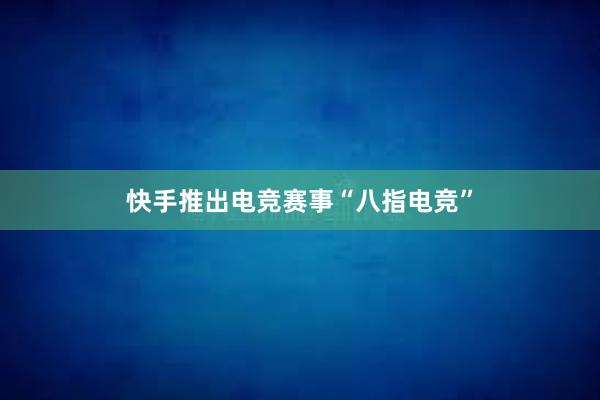 快手推出电竞赛事“八指电竞”